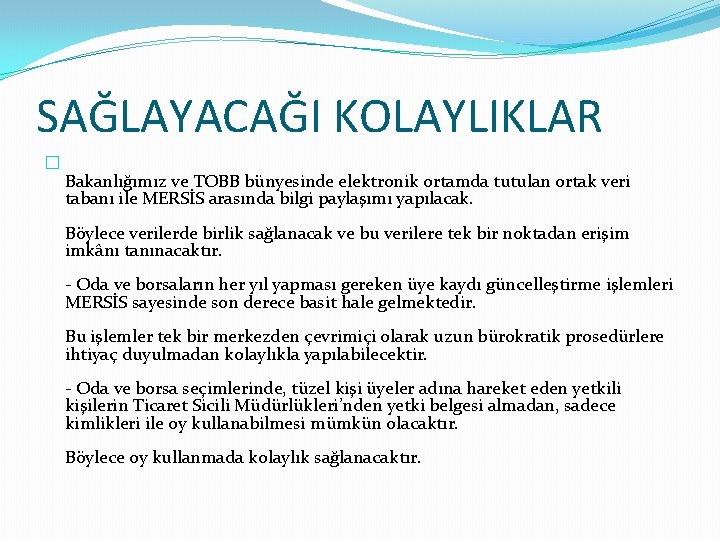 SAĞLAYACAĞI KOLAYLIKLAR

Bakanlığımız ve TOBB bünyesinde elektronik ortamda tutulan ortak veri tabanı ile MERSİS arasında bilgi paylaşımı yapılacak.

Böylece verilerde birlik sağlanacak ve bu verilere tek bir noktadan erişim imkânı tanınacaktır.

- Oda ve borsaların her yıl yapması gereken üye kaydı güncelleştirme işlemleri MERSİS sayesinde son derece basit hale gelmektedir.

Bu işlemler tek bir merkezden çevrimiçi olarak uzun bürokratik prosedürlere ihtiyaç duyulmadan kolaylıkla yapılabilecektir.

- Oda ve borsa seçimlerinde, tüzel kişi üyeler adına hareket eden yetkili kişilerin Ticaret Sicili Müdürlükleri'nden yetki belgesi almadan, sadece kimlikleri ile oy kullanabilmesi mümkün olacaktır.

Böylece oy kullanmada kolaylık sağlanacaktır.